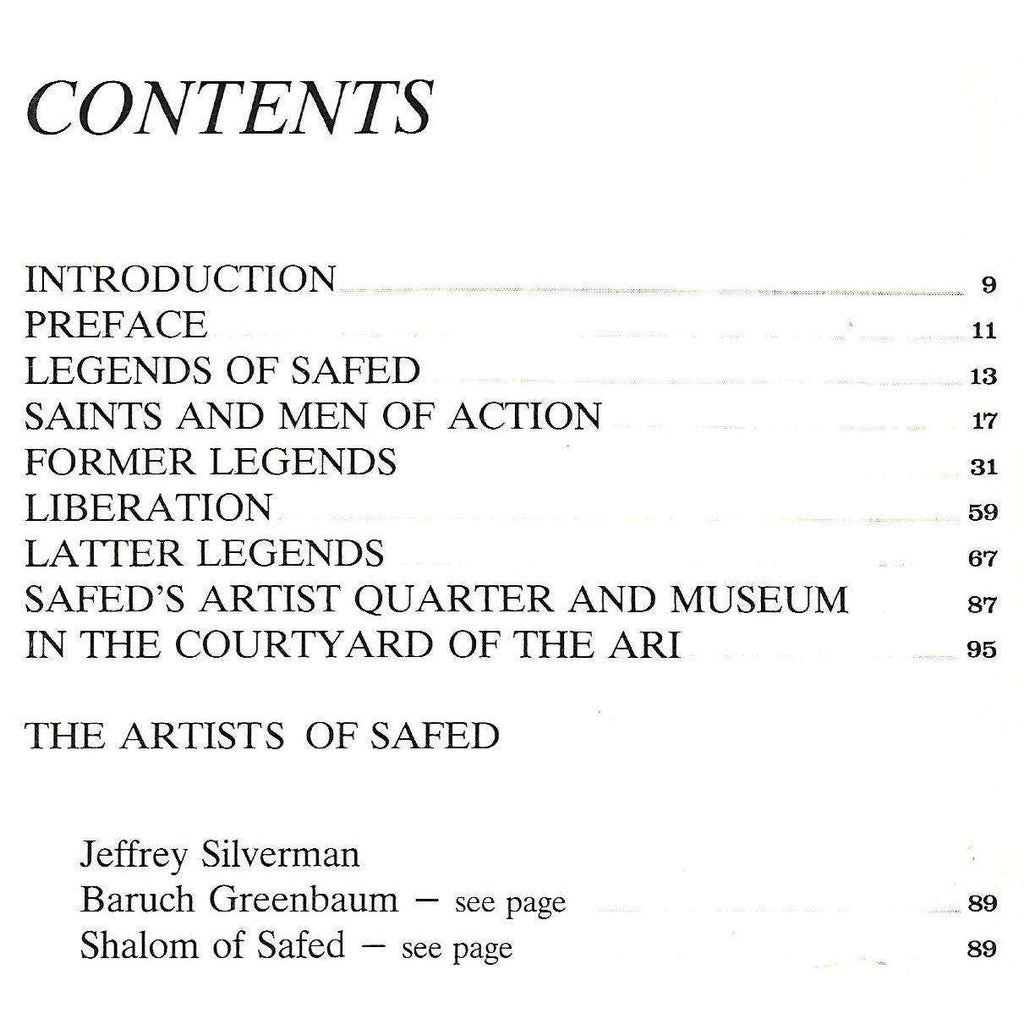 CONTENTS

INTRODUCTION 9
PREFACE 11
LEGENDS OF SAFED 13
SAINTS AND MEN OF ACTION 17
FORMER LEGENDS 31
LIBERATION 59
LATTER LEGENDS 67
SAFED'S ARTIST QUARTER AND MUSEUM 87
IN THE COURTYARD OF THE ARI 95

THE ARTISTS OF SAFED

Jeffrey Silverman
Baruch Greenbaum — see page 89
Shalom of Safed — see page 89